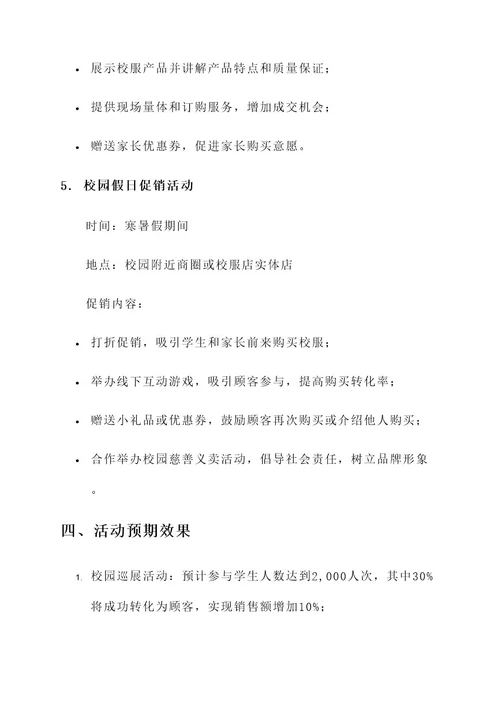 • 展示校服产品并讲解产品特点和质量保证；

• 提供现场量体和订购服务，增加成交机会；

• 赠送家长优惠券，促进家长购买意愿。

5. 校园假日促销活动

时间：寒暑假期间

地点：校园附近商圈或校服店实体店

促销内容：

• 打折促销，吸引学生和家长前来购买校服；

• 举办线下互动游戏，吸引顾客参与，提高购买转化率；

• 赠送小礼品或优惠券，鼓励顾客再次购买或介绍他人购买；

• 合作举办校园慈善义卖活动，倡导社会责任，树立品牌形象。

四、活动预期效果

1. 校园巡展活动：预计参与学生人数达到2,000人次，其中30%将成功转化为顾客，实现销售额增加10%；